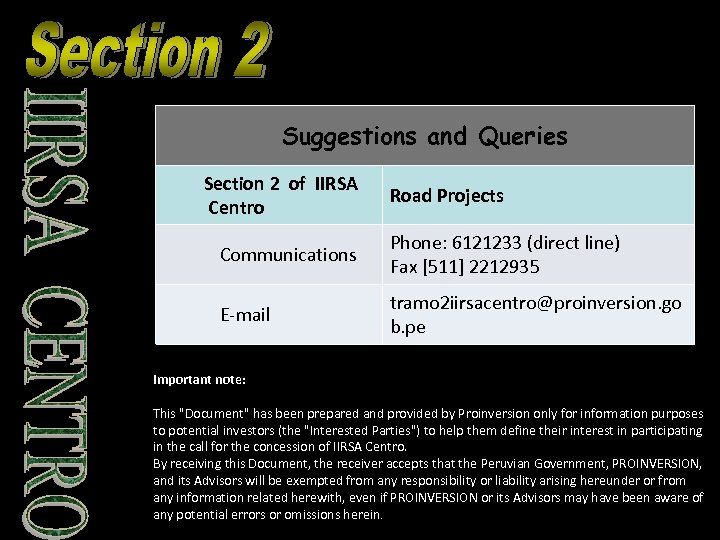 Section 2

IIRSA CENTRO

| Suggestions and Queries | |
|---|---|
| Section 2 of IIRSA Centro | Road Projects |
| Communications | Phone: 6121233 (direct line) Fax [511] 2212935 |
| E-mail | tramo2iirsacentro@proinversion.gob.pe |

Important note:

This "Document" has been prepared and provided by Proinversion only for information purposes to potential investors (the "Interested Parties") to help them define their interest in participating in the call for the concession of IIRSA Centro.
By receiving this Document, the receiver accepts that the Peruvian Government, PROINVERSION, and its Advisors will be exempted from any responsibility or liability arising hereunder or from any information related herewith, even if PROINVERSION or its Advisors may have been aware of any potential errors or omissions herein.